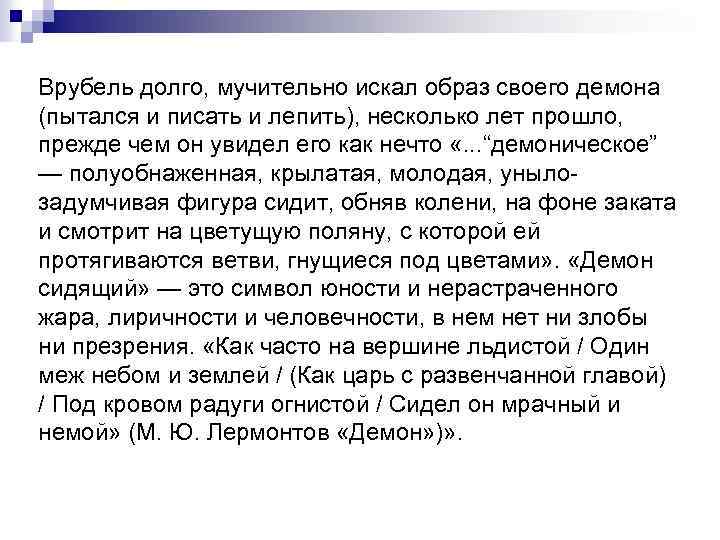 Врубель долго, мучительно искал образ своего демона (пытался и писать и лепить), несколько лет прошло, прежде чем он увидел его как нечто «...“демоническое” — полуобнаженная, крылатая, молодая, уныло-задумчивая фигура сидит, обняв колени, на фоне заката и смотрит на цветущую поляну, с которой ей протягиваются ветви, гнущиеся под цветами». «Демон сидящий» — это символ юности и нерастраченного жара, лиричности и человечности, в нем нет ни злобы ни презрения. «Как часто на вершине льдистой / Один меж небом и землей / (Как царь с развенчанной главой) / Под кровом радуги огнистой / Сидел он мрачный и немой» (М. Ю. Лермонтов «Демон»)».